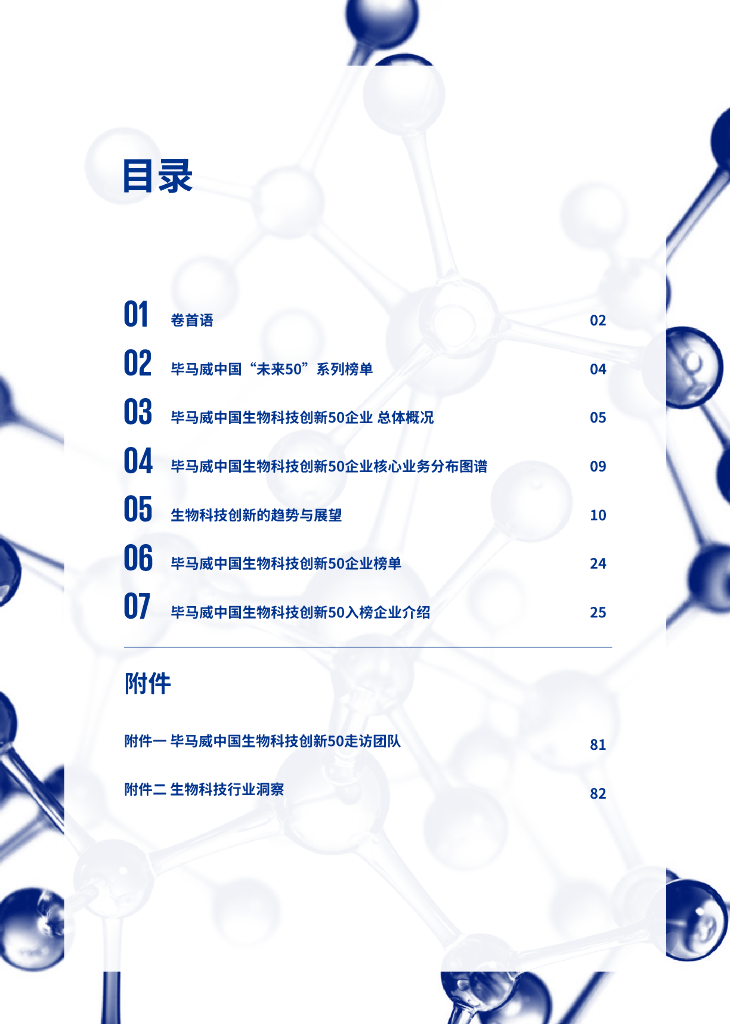 目录

01 卷首语 02

02 毕马威中国“未来50”系列榜单 04

03 毕马威中国生物科技创新50企业 总体概况 05

04 毕马威中国生物科技创新50企业核心业务分布图谱 09

05 生物科技创新的趋势与展望 10

06 毕马威中国生物科技创新50企业榜单 24

07 毕马威中国生物科技创新50入榜企业介绍 25

附件

附件一 毕马威中国生物科技创新50走访团队 81

附件二 生物科技行业洞察 82